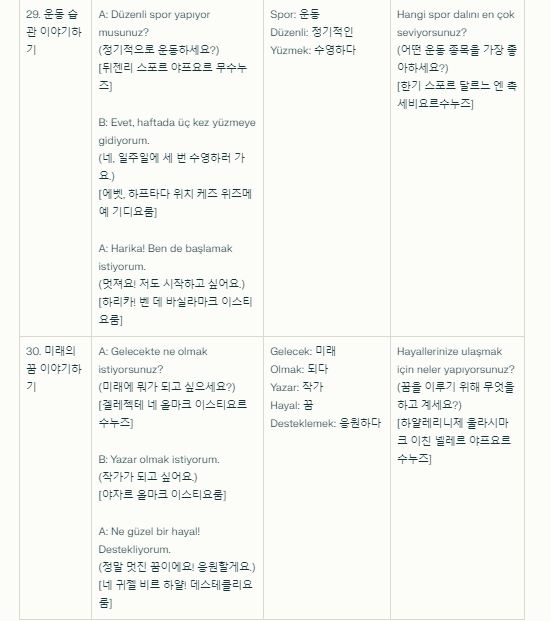 | 29. 운동 습관 이야기하기 | A: Düzenli spor yapıyor musunuz?<br>(정기적으로 운동하세요?)<br>[뒤젠리 스포르 야프요르 무수누즈]<br><br>B: Evet, haftada üç kez yüzmeye gidiyorum.<br>(네, 일주일에 세 번 수영하러 가요.)<br>[에벳, 하프타다 위치 케즈 위즈메예 기디요룸]<br><br>A: Harika! Ben de başlamak istiyorum.<br>(멋져요! 저도 시작하고 싶어요.)<br>[하리카! 벤 데 바실라마크 이스티요룸] | Spor: 운동<br>Düzenli: 정기적인<br>Yüzmek: 수영하다 | Hangi spor dalını en çok seviyorsunuz?<br>(어떤 운동 종목을 가장 좋아하세요?)<br>[한기 스포르 달르느 엔 촉 세비요르수누즈] |
|---|---|---|---|
| 30. 미래의 꿈 이야기하기 | A: Gelecekte ne olmak istiyorsunuz?<br>(미래에 뭐가 되고 싶으세요?)<br>[겔레젝테 네 올마크 이스티요르수누즈]<br><br>B: Yazar olmak istiyorum.<br>(작가가 되고 싶어요.)<br>[야자르 올마크 이스티요룸]<br><br>A: Ne güzel bir hayal! Destekliyorum.<br>(정말 멋진 꿈이에요! 응원할게요.)<br>[네 귀젤 비르 하얄! 데스테클리요룸] | Gelecek: 미래<br>Olmak: 되다<br>Yazar: 작가<br>Hayal: 꿈<br>Desteklemek: 응원하다 | Hayallerinize ulaşmak için neler yapıyorsunuz?<br>(꿈을 이루기 위해 무엇을 하고 계세요?)<br>[하얄레리니제 울라시마크 이친 넬레르 야프요르수누즈] |